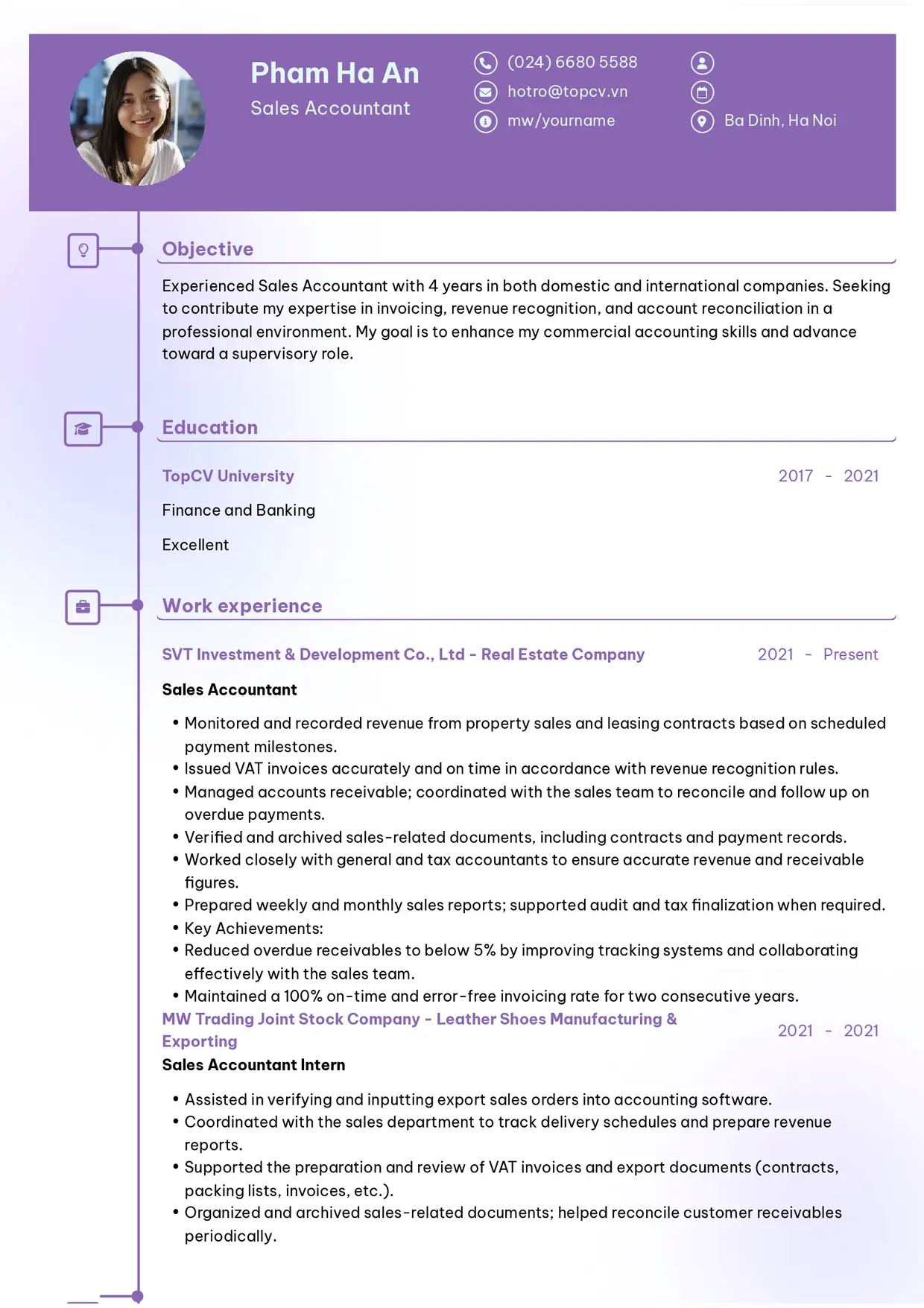 Pham Ha An
Sales Accountant

(024) 6680 5588
hotro@topcv.vn
mw/yourname

Ba Dinh, Ha Noi

Objective

Experienced Sales Accountant with 4 years in both domestic and international companies. Seeking to contribute my expertise in invoicing, revenue recognition, and account reconciliation in a professional environment. My goal is to enhance my commercial accounting skills and advance toward a supervisory role.

Education

TopCV University
2017 - 2021

Finance and Banking

Excellent

Work experience

SVT Investment & Development Co., Ltd - Real Estate Company
2021 - Present

Sales Accountant

• Monitored and recorded revenue from property sales and leasing contracts based on scheduled payment milestones.
• Issued VAT invoices accurately and on time in accordance with revenue recognition rules.
• Managed accounts receivable; coordinated with the sales team to reconcile and follow up on overdue payments.
• Verified and archived sales-related documents, including contracts and payment records.
• Worked closely with general and tax accountants to ensure accurate revenue and receivable figures.
• Prepared weekly and monthly sales reports; supported audit and tax finalization when required.
• Key Achievements:
• Reduced overdue receivables to below 5% by improving tracking systems and collaborating effectively with the sales team.
• Maintained a 100% on-time and error-free invoicing rate for two consecutive years.

MW Trading Joint Stock Company - Leather Shoes Manufacturing & Exporting
2021 - 2021

Sales Accountant Intern

• Assisted in verifying and inputting export sales orders into accounting software.
• Coordinated with the sales department to track delivery schedules and prepare revenue reports.
• Supported the preparation and review of VAT invoices and export documents (contracts, packing lists, invoices, etc.).
• Organized and archived sales-related documents; helped reconcile customer receivables periodically.